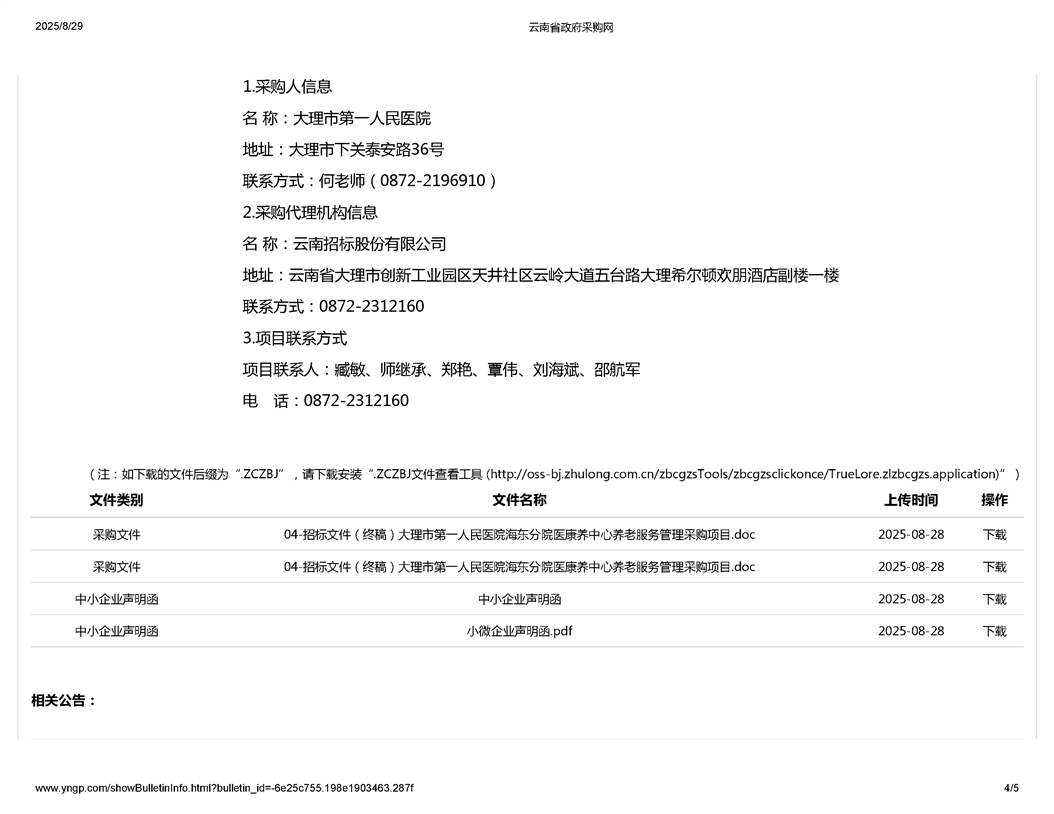 2025/8/29 云南省政府采购网

1.采购人信息

名 称：大理市第一人民医院

地址：大理市下关泰安路36号

联系方式：何老师（0872-2196910）

2.采购代理机构信息

名 称：云南招标股份有限公司

地址：云南省大理市创新工业园区天井社区云岭大道五台路大理希尔顿欢朋酒店副楼一楼

联系方式：0872-2312160

3.项目联系方式

项目联系人：臧敏、师继承、郑艳、覃伟、刘海斌、邵航军

电 话：0872-2312160

（注：如下载的文件后缀为“.ZCZBJ”，请下载安装“.ZCZBJ文件查看工具 (http://oss-bj.zhulong.com.cn/zbcgzsTools/zbcgzsclickonce/TrueLore.zlzbcgzs.application)”）

| 文件类别 | 文件名称 | 上传时间 | 操作 |
|---|---|---|---|
| 采购文件 | 04-招标文件（终稿）大理市第一人民医院海东分院医康养中心养老服务管理采购项目.doc | 2025-08-28 | 下载 |
| 采购文件 | 04-招标文件（终稿）大理市第一人民医院海东分院医康养中心养老服务管理采购项目.doc | 2025-08-28 | 下载 |
| 中小企业声明函 | 中小企业声明函 | 2025-08-28 | 下载 |
| 中小企业声明函 | 小微企业声明函.pdf | 2025-08-28 | 下载 |

相关公告：

www.yngp.com/showBulletinInfo.html?bulletin_id=-6e25c755.198e1903463.287f 4/5